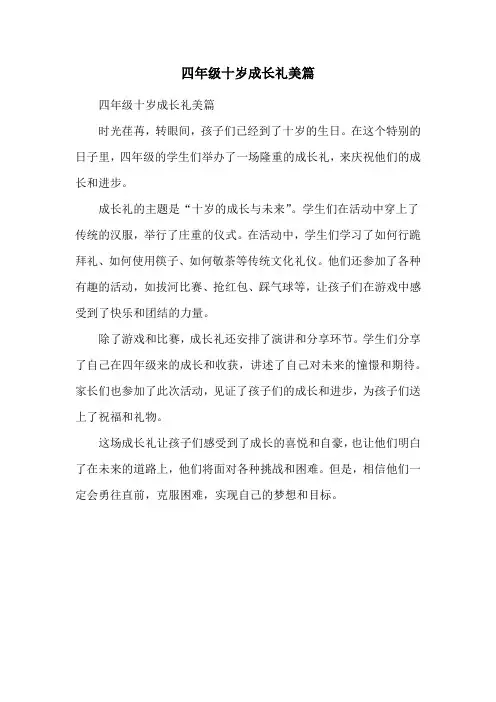 四年级十岁成长礼美篇

四年级十岁成长礼美篇

时光荏苒，转眼间，孩子们已经到了十岁的生日。在这个特别的日子里，四年级的学生们举办了一场隆重的成长礼，来庆祝他们的成长和进步。

成长礼的主题是“十岁的成长与未来”。学生们在活动中穿上了传统的汉服，举行了庄重的仪式。在活动中，学生们学习了如何行跪拜礼、如何使用筷子、如何敬茶等传统文化礼仪。他们还参加了各种有趣的活动，如拔河比赛、抢红包、踩气球等，让孩子们在游戏中感受到了快乐和团结的力量。

除了游戏和比赛，成长礼还安排了演讲和分享环节。学生们分享了自己在四年级来的成长和收获，讲述了自己对未来的憧憬和期待。家长们也参加了此次活动，见证了孩子们的成长和进步，为孩子们送上了祝福和礼物。

这场成长礼让孩子们感受到了成长的喜悦和自豪，也让他们明白了在未来的道路上，他们将面对各种挑战和困难。但是，相信他们一定会勇往直前，克服困难，实现自己的梦想和目标。